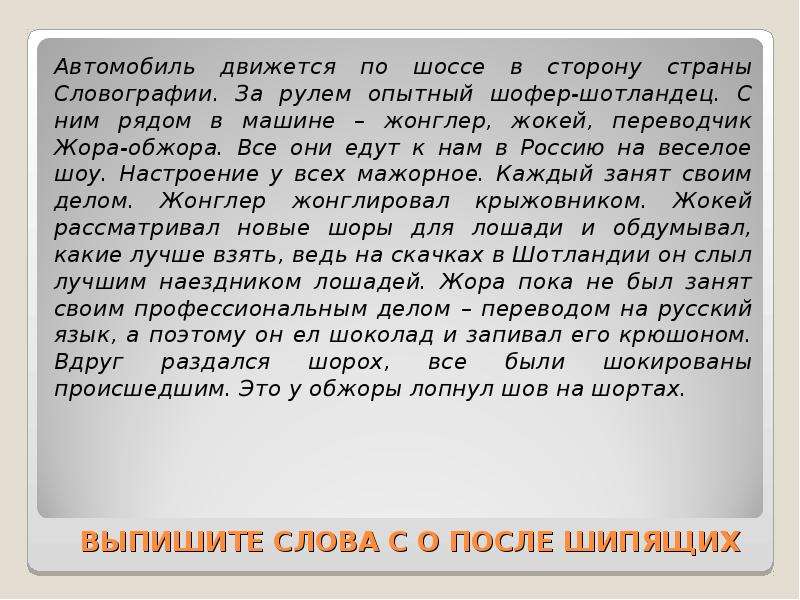 Автомобиль движется по шоссе в сторону страны Словографии. За рулем опытный шофер-шотландец. С ним рядом в машине – жонглер, жокей, переводчик Жора-обжора. Все они едут к нам в Россию на веселое шоу. Настроение у всех мажорное. Каждый занят своим делом. Жонглер жонглировал крыжовником. Жокей рассматривал новые шоры для лошади и обдумывал, какие лучше взять, ведь на скачках в Шотландии он слыл лучшим наездником лошадей. Жора пока не был занят своим профессиональным делом – переводом на русский язык, а поэтому он ел шоколад и запивал его крюшоном. Вдруг раздался шорох, все были шокированы происшедшим. Это у обжоры лопнул шов на шортах.

ВЫПИШИТЕ СЛОВА С О ПОСЛЕ ШИПЯЩИХ